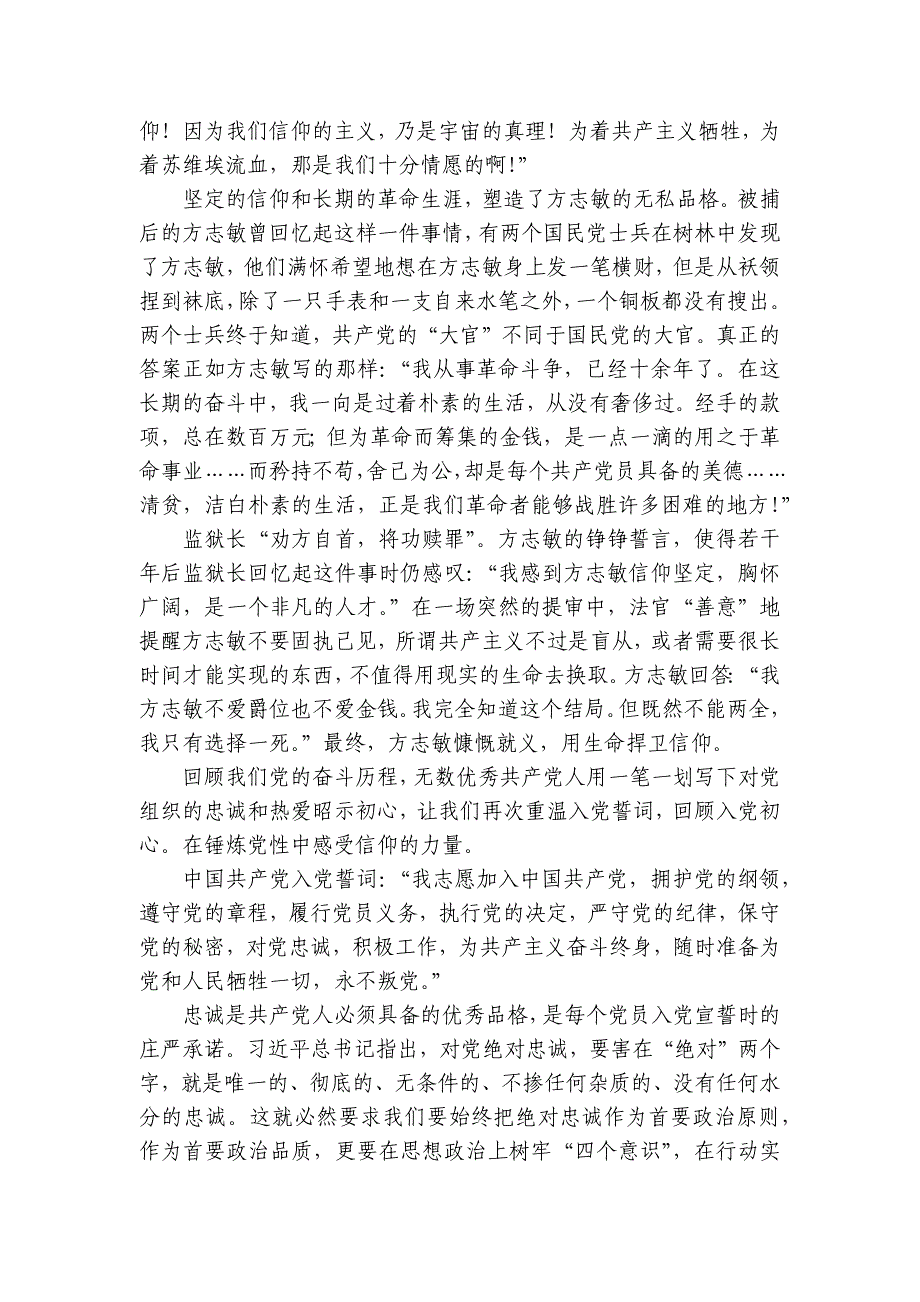 仰！因为我们信仰的主义，乃是宇宙的真理！为着共产主义牺牲，为着苏维埃流血，那是我们十分情愿的啊!”

坚定的信仰和长期的革命生涯，塑造了方志敏的无私品格。被捕后的方志敏曾回忆起这样一件事情，有两个国民党士兵在树林中发现了方志敏，他们满怀希望地想在方志敏身上发一笔横财，但是从袄领捏到袜底，除了一只手表和一支自来水笔之外，一个铜板都没有搜出。两个士兵终于知道，共产党的“大官”不同于国民党的大官。真正的答案正如方志敏写的那样：“我从事革命斗争，已经十余年了。在这长期的奋斗中，我一向是过着朴素的生活，从没有奢侈过。经手的款项，总在数百万元；但为革命而筹集的金钱，是一点一滴的用之于革命事业……而矜持不苟，舍己为公，却是每个共产党员具备的美德……清贫，洁白朴素的生活，正是我们革命者能够战胜许多困难的地方!”

监狱长“劝方自首，将功赎罪”。方志敏的铮铮誓言，使得若干年后监狱长回忆起这件事时仍感叹：“我感到方志敏信仰坚定，胸怀广阔，是一个非凡的人才。”在一场突然的提审中，法官“善意”地提醒方志敏不要固执己见，所谓共产主义不过是盲从，或者需要很长时间才能实现的东西，不值得用现实的生命去换取。方志敏回答：“我方志敏不爱爵位也不爱金钱。我完全知道这个结局。但既然不能两全，我只有选择一死。”最终，方志敏慷慨就义，用生命捍卫信仰。

回顾我们党的奋斗历程，无数优秀共产党人用一笔一划写下对党组织的忠诚和热爱昭示初心，让我们再次重温入党誓词，回顾入党初心。在锤炼党性中感受信仰的力量。

中国共产党入党誓词：“我志愿加入中国共产党，拥护党的纲领，遵守党的章程，履行党员义务，执行党的决定，严守党的纪律，保守党的秘密，对党忠诚，积极工作，为共产主义奋斗终身，随时准备为党和人民牺牲一切，永不叛党。”

忠诚是共产党人必须具备的优秀品格，是每个党员入党宣誓时的庄严承诺。习近平总书记指出，对党绝对忠诚，要害在“绝对”两个字，就是唯一的、彻底的、无条件的、不掺任何杂质的、没有任何水分的忠诚。这就必然要求我们要始终把绝对忠诚作为首要政治原则，作为首要政治品质，更要在思想政治上树牢“四个意识”，在行动实